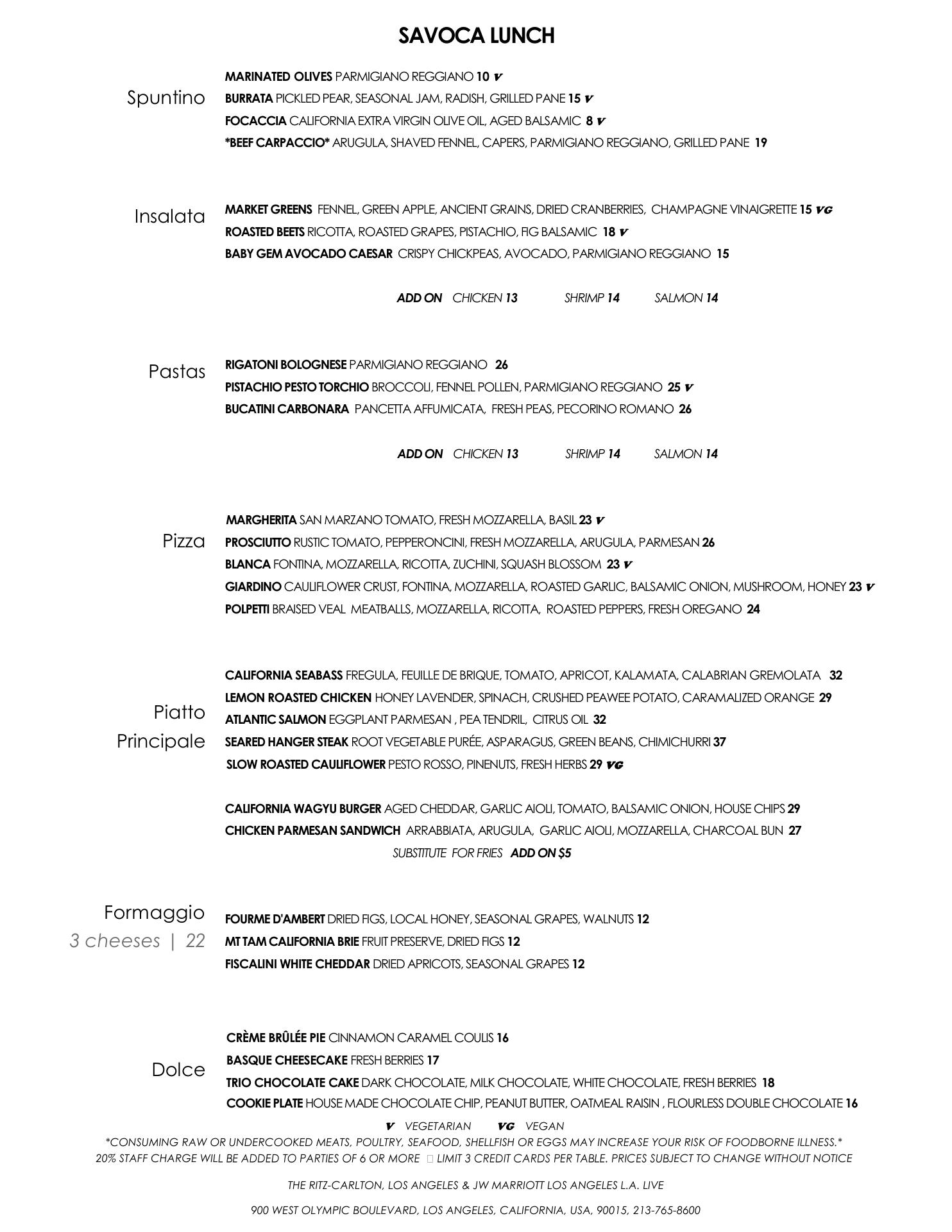 SAVOCA LUNCH

Spuntino

MARINATED OLIVES PARMIGIANO REGGIANO 10 V
BURRATA PICKLED PEAR, SEASONAL JAM, RADISH, GRILLED PANE 15 V
FOCACCIA CALIFORNIA EXTRA VIRGIN OLIVE OIL, AGED BALSAMIC 8 V
*BEEF CARPACCIO* ARUGULA, SHAVED FENNEL, CAPERS, PARMIGIANO REGGIANO, GRILLED PANE 19

Insalata

MARKET GREENS FENNEL, GREEN APPLE, ANCIENT GRAINS, DRIED CRANBERRIES, CHAMPAGNE VINAIGRETTE 15 VG
ROASTED BEETS RICOTTA, ROASTED GRAPES, PISTACHIO, FIG BALSAMIC 18 V
BABY GEM AVOCADO CAESAR CRISPY CHICKPEAS, AVOCADO, PARMIGIANO REGGIANO 15

ADD ON CHICKEN 13 SHRIMP 14 SALMON 14

Pastas

RIGATONI BOLOGNESE PARMIGIANO REGGIANO 26
PISTACHIO PESTO TORCHIO BROCCOLI, FENNEL POLLEN, PARMIGIANO REGGIANO 25 V
BUCATINI CARBONARA PANCETTA AFFUMICATA, FRESH PEAS, PECORINO ROMANO 26

ADD ON CHICKEN 13 SHRIMP 14 SALMON 14

Pizza

MARGHERITA SAN MARZANO TOMATO, FRESH MOZZARELLA, BASIL 23 V
PROSCIUTTO RUSTIC TOMATO, PEPPERONCINI, FRESH MOZZARELLA, ARUGULA, PARMESAN 26
BLANCA FONTINA, MOZZARELLA, RICOTTA, ZUCHINI, SQUASH BLOSSOM 23 V
GIARDINO CAULIFLOWER CRUST, FONTINA, MOZZARELLA, ROASTED GARLIC, BALSAMIC ONION, MUSHROOM, HONEY 23 V
POLPETTI BRAISED VEAL MEATBALLS, MOZZARELLA, RICOTTA, ROASTED PEPPERS, FRESH OREGANO 24

Piatto Principale

CALIFORNIA SEABASS FREGULA, FEUILLE DE BRIQUE, TOMATO, APRICOT, KALAMATA, CALABRIAN GREMOLATA 32
LEMON ROASTED CHICKEN HONEY LAVENDER, SPINACH, CRUSHED PEAWEE POTATO, CARAMALIZED ORANGE 29
ATLANTIC SALMON EGGPLANT PARMESAN , PEA TENDRIL, CITRUS OIL 32
SEARED HANGER STEAK ROOT VEGETABLE PURÉE, ASPARAGUS, GREEN BEANS, CHIMICHURRI 37
SLOW ROASTED CAULIFLOWER PESTO ROSSO, PINENUTS, FRESH HERBS 29 VG

CALIFORNIA WAGYU BURGER AGED CHEDDAR, GARLIC AIOLI, TOMATO, BALSAMIC ONION, HOUSE CHIPS 29
CHICKEN PARMESAN SANDWICH ARRABBIATA, ARUGULA, GARLIC AIOLI, MOZZARELLA, CHARCOAL BUN 27
SUBSTITUTE FOR FRIES ADD ON $5

Formaggio
3 cheeses | 22

FOURME D'AMBERT DRIED FIGS, LOCAL HONEY, SEASONAL GRAPES, WALNUTS 12
MT TAM CALIFORNIA BRIE FRUIT PRESERVE, DRIED FIGS 12
FISCALINI WHITE CHEDDAR DRIED APRICOTS, SEASONAL GRAPES 12

Dolce

CRÈME BRÛLÉE PIE CINNAMON CARAMEL COULIS 16
BASQUE CHEESECAKE FRESH BERRIES 17
TRIO CHOCOLATE CAKE DARK CHOCOLATE, MILK CHOCOLATE, WHITE CHOCOLATE, FRESH BERRIES 18
COOKIE PLATE HOUSE MADE CHOCOLATE CHIP, PEANUT BUTTER, OATMEAL RAISIN , FLOURLESS DOUBLE CHOCOLATE 16

V VEGETARIAN VG VEGAN
*CONSUMING RAW OR UNDERCOOKED MEATS, POULTRY, SEAFOOD, SHELLFISH OR EGGS MAY INCREASE YOUR RISK OF FOODBORNE ILLNESS.*
20% STAFF CHARGE WILL BE ADDED TO PARTIES OF 6 OR MORE LIMIT 3 CREDIT CARDS PER TABLE. PRICES SUBJECT TO CHANGE WITHOUT NOTICE

THE RITZ-CARLTON, LOS ANGELES & JW MARRIOTT LOS ANGELES L.A. LIVE

900 WEST OLYMPIC BOULEVARD, LOS ANGELES, CALIFORNIA, USA, 90015, 213-765-8600